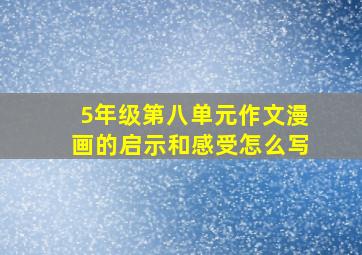 5年级第八单元作文漫画的启示和感受怎么写